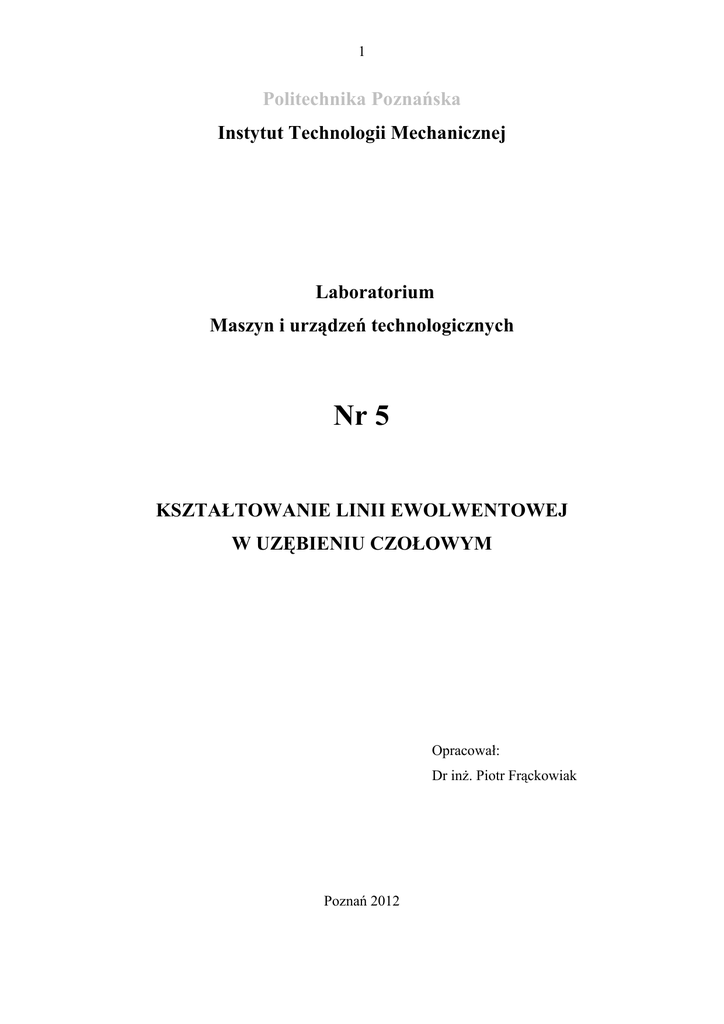 1

Politechnika Poznańska
Instytut Technologii Mechanicznej

Laboratorium
Maszyn i urządzeń technologicznych

Nr 5

KSZTAŁTOWANIE LINII EWOLWENTOWEJ
W UZĘBIENIU CZOŁOWYM

Opracował:
Dr inż. Piotr Frąckowiak

Poznań 2012